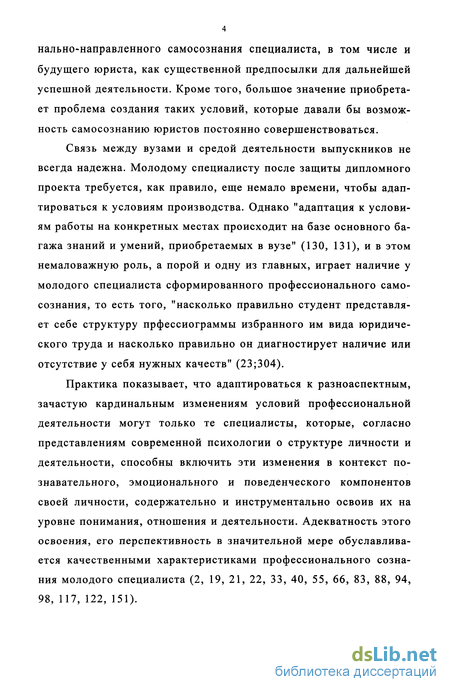 4

нально-направленного самосознания специалиста, в том числе и будущего юриста, как существенной предпосылки для дальнейшей успешной деятельности. Кроме того, большое значение приобретает проблема создания таких условий, которые давали бы возможность самосознанию юристов постоянно совершенствоваться.

Связь между вузами и средой деятельности выпускников не всегда надежна. Молодому специалисту после защиты дипломного проекта требуется, как правило, еще немало времени, чтобы адаптироваться к условиям производства. Однако "адаптация к условиям работы на конкретных местах происходит на базе основного багажа знаний и умений, приобретаемых в вузе" (130, 131), и в этом немаловажную роль, а порой и одну из главных, играет наличие у молодого специалиста сформированного профессионального самосознания, то есть того, "насколько правильно студент представляет себе структуру прфессиограммы избранного им вида юридического труда и насколько правильно он диагностирует наличие или отсутствие у себя нужных качеств" (23;304).

Практика показывает, что адаптироваться к разноаспектным, зачастую кардинальным изменениям условий профессиональной деятельности могут только те специалисты, которые, согласно представлениям современной психологии о структуре личности и деятельности, способны включить эти изменения в контекст познавательного, эмоционального и поведенческого компонентов своей личности, содержательно и инструментально освоив их на уровне понимания, отношения и деятельности. Адекватность этого освоения, его перспективность в значительной мере обуславливается качественными характеристиками профессионального сознания молодого специалиста (2, 19, 21, 22, 33, 40, 55, 66, 83, 88, 94, 98, 117, 122, 151).

dsLib.net
библиотека диссертаций